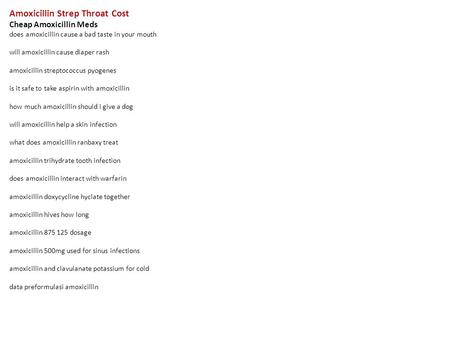 Amoxicillin Strep Throat Cost
Cheap Amoxicillin Meds
does amoxicillin cause a bad taste in your mouth

will amoxicillin cause diaper rash

amoxicillin streptococcus pyogenes

is it safe to take aspirin with amoxicillin

how much amoxicillin should i give a dog

will amoxicillin help a skin infection

what does amoxicillin ranbaxy treat

amoxicillin trihydrate tooth infection

does amoxicillin interact with warfarin

amoxicillin doxycycline hyclate together

amoxicillin hives how long

amoxicillin 875 125 dosage

amoxicillin 500mg used for sinus infections

amoxicillin and clavulanate potassium for cold

data preformulasi amoxicillin